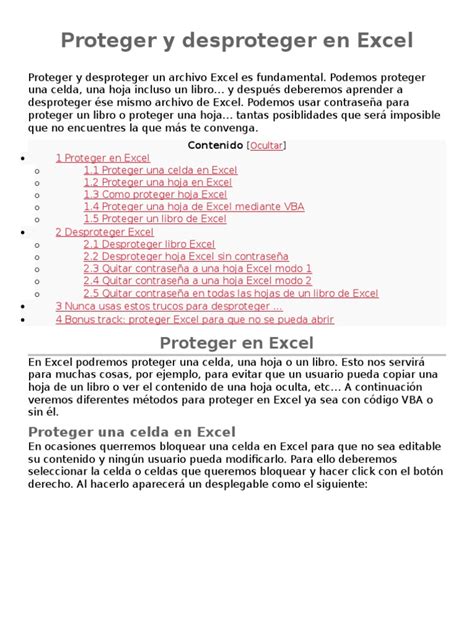 Proteger y desproteger en Excel

Proteger y desproteger un archivo Excel es fundamental. Podemos proteger una celda, una hoja incluso un libro… y después deberemos aprender a desproteger ése mismo archivo de Excel. Podemos usar contraseña para proteger un libro o proteger una hoja… tantas posiblidades que será imposible que no encuentres la que más te convenga.

Contenido [Ocultar]

- 1 Proteger en Excel
  - 1.1 Proteger una celda en Excel
  - 1.2 Proteger una hoja en Excel
  - 1.3 Como proteger hoja Excel
  - 1.4 Proteger una hoja de Excel mediante VBA
  - 1.5 Proteger un libro de Excel
- 2 Desproteger Excel
  - 2.1 Desproteger libro Excel
  - 2.2 Desproteger hoja Excel sin contraseña
  - 2.3 Quitar contraseña a una hoja Excel modo 1
  - 2.4 Quitar contraseña a una hoja Excel modo 2
  - 2.5 Quitar contraseña en todas las hojas de un libro de Excel
- 3 Nunca usas estos trucos para desproteger …
- 4 Bonus track: proteger Excel para que no se pueda abrir

Proteger en Excel

En Excel podremos proteger una celda, una hoja o un libro. Esto nos servirá para muchas cosas, por ejemplo, para evitar que un usuario pueda copiar una hoja de un libro o ver el contenido de una hoja oculta, etc… A continuación veremos diferentes métodos para proteger en Excel ya sea con código VBA o sin él.

Proteger una celda en Excel

En ocasiones querremos bloquear una celda en Excel para que no sea editable su contenido y ningún usuario pueda modificarlo. Para ello deberemos seleccionar la celda o celdas que queremos bloquear y hacer click con el botón derecho. Al hacerlo aparecerá un desplegable como el siguiente: